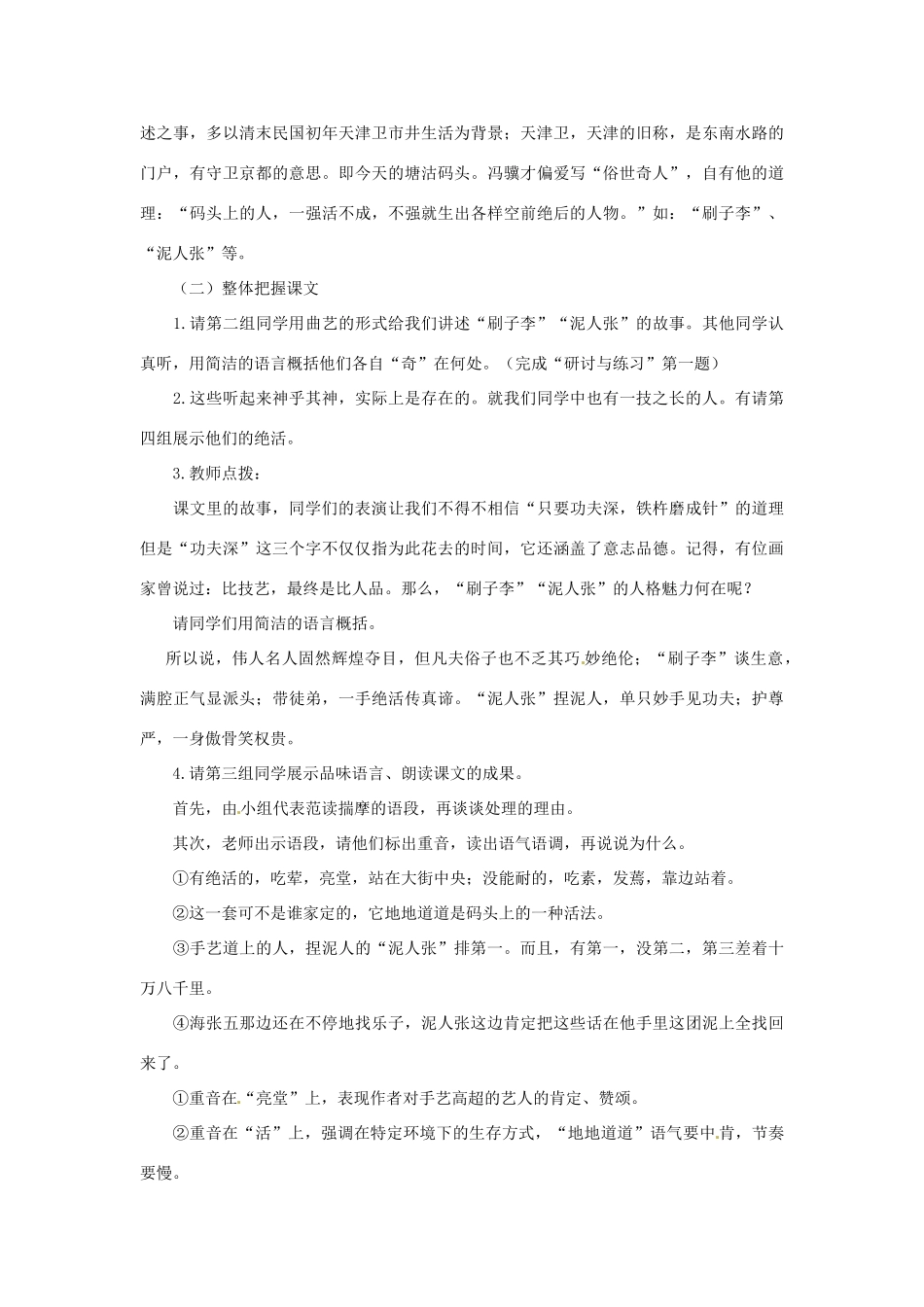 述之事，多以清末民国初年天津卫市井生活为背景；天津卫，天津的旧称，是东南水路的门户，有守卫京都的意思。即今天的塘沽码头。冯骥才偏爱写“俗世奇人”，自有他的道理：“码头上的人，一强活不成，不强就生出各样空前绝后的人物。”如：“刷子李”、“泥人张”等。

（二）整体把握课文

1.请第二组同学用曲艺的形式给我们讲述“刷子李”“泥人张”的故事。其他同学认真听，用简洁的语言概括他们各自“奇”在何处。（完成“研讨与练习”第一题）

2.这些听起来神乎其神，实际上是存在的。就我们同学中也有一技之长的人。有请第四组展示他们的绝活。

3.教师点拨：

课文里的故事，同学们的表演让我们不得不相信“只要功夫深，铁杵磨成针”的道理但是“功夫深”这三个字不仅仅指为此花去的时间，它还涵盖了意志品德。记得，有位画家曾说过：比技艺，最终是比人品。那么，“刷子李”“泥人张”的人格魅力何在呢？

请同学们用简洁的语言概括。

所以说，伟人名人固然辉煌夺目，但凡夫俗子也不乏其巧妙绝伦；“刷子李”谈生意，满腔正气显派头；带徒弟，一手绝活传真谛。“泥人张”捏泥人，单只妙手见功夫；护尊严，一身傲骨笑权贵。

4.请第三组同学展示品味语言、朗读课文的成果。

首先，由小组代表范读揣摩的语段，再谈谈处理的理由。

其次，老师出示语段，请他们标出重音，读出语气语调，再说说为什么。

①有绝活的，吃荤，亮堂，站在大街中央；没能耐的，吃素，发蔫，靠边站着。

②这一套可不是谁家定的，它地地道道是码头上的一种活法。

③手艺道上的人，捏泥人的“泥人张”排第一。而且，有第一，没第二，第三差着十万八千里。

④海张五那边还在不停地找乐子，泥人张这边肯定把这些话在他手里这团泥上全找回来了。

①重音在“亮堂”上，表现作者对手艺高超的艺人的肯定、赞颂。

②重音在“活”上，强调在特定环境下的生存方式，“地地道道”语气要中肯，节奏要慢。